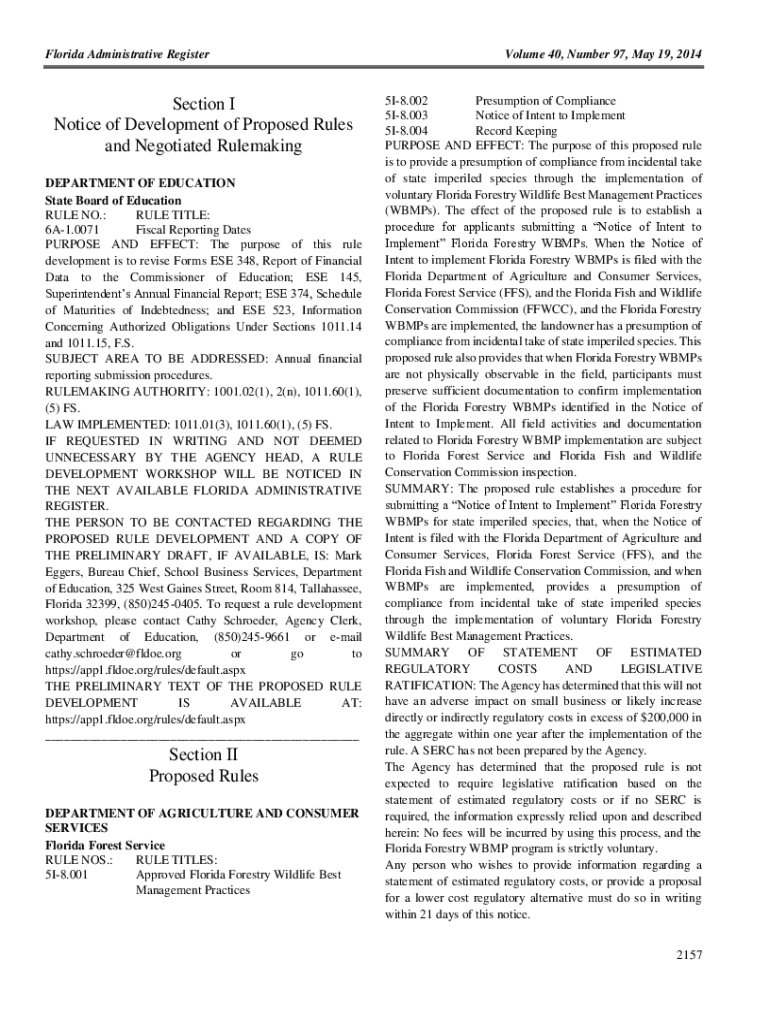 Florida Administrative Register

Volume 40, Number 97, May 19, 2014

Section I
Notice of Development of Proposed Rules and Negotiated Rulemaking

DEPARTMENT OF EDUCATION
State Board of Education
RULE NO.: RULE TITLE:
6A-1.0071 Fiscal Reporting Dates
PURPOSE AND EFFECT: The purpose of this rule development is to revise Forms ESE 348, Report of Financial Data to the Commissioner of Education; ESE 145, Superintendent's Annual Financial Report; ESE 374, Schedule of Maturities of Indebtedness; and ESE 523, Information Concerning Authorized Obligations Under Sections 1011.14 and 1011.15, F.S.
SUBJECT AREA TO BE ADDRESSED: Annual financial reporting submission procedures.
RULEMAKING AUTHORITY: 1001.02(1), 2(n), 1011.60(1), (5) FS.
LAW IMPLEMENTED: 1011.01(3), 1011.60(1), (5) FS.
IF REQUESTED IN WRITING AND NOT DEEMED UNNECESSARY BY THE AGENCY HEAD, A RULE DEVELOPMENT WORKSHOP WILL BE NOTICED IN THE NEXT AVAILABLE FLORIDA ADMINISTRATIVE REGISTER.
THE PERSON TO BE CONTACTED REGARDING THE PROPOSED RULE DEVELOPMENT AND A COPY OF THE PRELIMINARY DRAFT, IF AVAILABLE, IS: Mark Eggers, Bureau Chief, School Business Services, Department of Education, 325 West Gaines Street, Room 814, Tallahassee, Florida 32399, (850)245-0405. To request a rule development workshop, please contact Cathy Schroeder, Agency Clerk, Department of Education, (850)245-9661 or e-mail cathy.schroeder@fldoe.org or go to https://app1.fldoe.org/rules/default.aspx
THE PRELIMINARY TEXT OF THE PROPOSED RULE DEVELOPMENT IS AVAILABLE AT: https://app1.fldoe.org/rules/default.aspx

Section II
Proposed Rules

DEPARTMENT OF AGRICULTURE AND CONSUMER SERVICES
Florida Forest Service
RULE NOS.: RULE TITLES:
5I-8.001 Approved Florida Forestry Wildlife Best Management Practices
5I-8.002 Presumption of Compliance
5I-8.003 Notice of Intent to Implement
5I-8.004 Record Keeping
PURPOSE AND EFFECT: The purpose of this proposed rule is to provide a presumption of compliance from incidental take of state imperiled species through the implementation of voluntary Florida Forestry Wildlife Best Management Practices (WBMPs). The effect of the proposed rule is to establish a procedure for applicants submitting a "Notice of Intent to Implement" Florida Forestry WBMPs. When the Notice of Intent to implement Florida Forestry WBMPs is filed with the Florida Department of Agriculture and Consumer Services, Florida Forest Service (FFS), and the Florida Fish and Wildlife Conservation Commission (FFWCC), and the Florida Forestry WBMPs are implemented, the landowner has a presumption of compliance from incidental take of state imperiled species. This proposed rule also provides that when Florida Forestry WBMPs are not physically observable in the field, participants must preserve sufficient documentation to confirm implementation of the Florida Forestry WBMPs identified in the Notice of Intent to Implement. All field activities and documentation related to Florida Forestry WBMP implementation are subject to Florida Forest Service and Florida Fish and Wildlife Conservation Commission inspection.
SUMMARY: The proposed rule establishes a procedure for submitting a "Notice of Intent to Implement" Florida Forestry WBMPs for state imperiled species, that, when the Notice of Intent is filed with the Florida Department of Agriculture and Consumer Services, Florida Forest Service (FFS), and the Florida Fish and Wildlife Conservation Commission, and when WBMPs are implemented, provides a presumption of compliance from incidental take of state imperiled species through the implementation of voluntary Florida Forestry Wildlife Best Management Practices.
SUMMARY OF STATEMENT OF ESTIMATED REGULATORY COSTS AND LEGISLATIVE RATIFICATION: The Agency has determined that this will not have an adverse impact on small business or likely increase directly or indirectly regulatory costs in excess of $200,000 in the aggregate within one year after the implementation of the rule. A SERC has not been prepared by the Agency.
The Agency has determined that the proposed rule is not expected to require legislative ratification based on the statement of estimated regulatory costs or if no SERC is required, the information expressly relied upon and described herein: No fees will be incurred by using this process, and the Florida Forestry WBMP program is strictly voluntary.
Any person who wishes to provide information regarding a statement of estimated regulatory costs, or provide a proposal for a lower cost regulatory alternative must do so in writing within 21 days of this notice.

2157